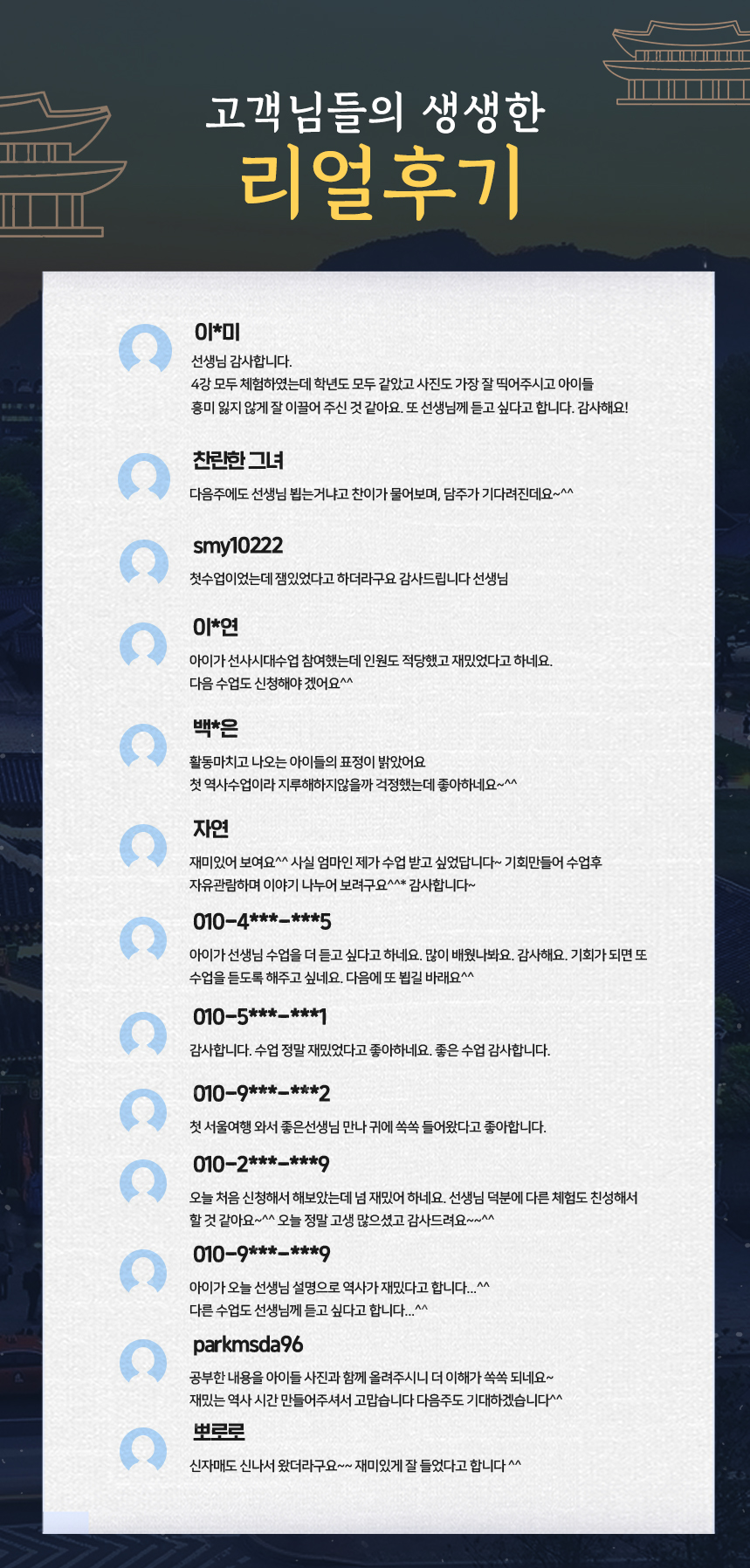 고객님들의 생생한
리얼후기

이*미
선생님 감사합니다.
4강 모두 체험하였는데 학년도 모두 같았고 사진도 가장 잘 찍어주시고 아이들 흥미 잃지 않게 잘 이끌어 주신 것 같아요. 또 선생님께 듣고 싶다고 합니다. 감사해요!

찬란한 그녀
다음주에도 선생님 뵙는거냐고 찬이가 물어보며, 담주가 기다려진데요~^^

smy10222
첫수업이었는데 잼있었다고 하더라구요 감사드립니다 선생님

이*연
아이가 선사시대수업 참여했는데 인원도 적당했고 재밌었다고 하네요.
다음 수업도 신청해야 겠어요^^

백*은
활동마치고 나오는 아이들의 표정이 밝았어요
첫 역사수업이라 지루해하지않을까 걱정했는데 좋아하네요~^^

자연
재미있어 보여요^^ 사실 엄마인 제가 수업 받고 싶었답니다~ 기회만들어 수업후 자유관람하며 이야기 나누어 보려구요^^* 감사합니다~

010-4***-***5
아이가 선생님 수업을 더 듣고 싶다고 하네요. 많이 배웠나봐요. 감사해요. 기회가 되면 또 수업을 듣도록 해주고 싶네요. 다음에 또 뵙길 바래요^^

010-5***-***1
감사합니다. 수업 정말 재밌었다고 좋아하네요. 좋은 수업 감사합니다.

010-9***-***2
첫 서울여행 와서 좋은선생님 만나 귀에 쏙쏙 들어왔다고 좋아합니다.

010-2***-***9
오늘 처음 신청해서 해보았는데 넘 재밌어 하네요. 선생님 덕분에 다른 체험도 친성해서 할 것 같아요~^^ 오늘 정말 고생 많으셨고 감사드려요~~^^

010-9***-***9
아이가 오늘 선생님 설명으로 역사가 재밌다고 합니다...^^
다른 수업도 선생님께 듣고 싶다고 합니다...^^

parkmsda96
공부한 내용을 아이들 사진과 함께 올려주시니 더 이해가 쏙쏙 되네요~
재밌는 역사 시간 만들어주셔서 고맙습니다 다음주도 기대하겠습니다^^

뽀로로
신자매도 신나서 왔더라구요~~ 재미있게 잘 들었다고 합니다 ^^